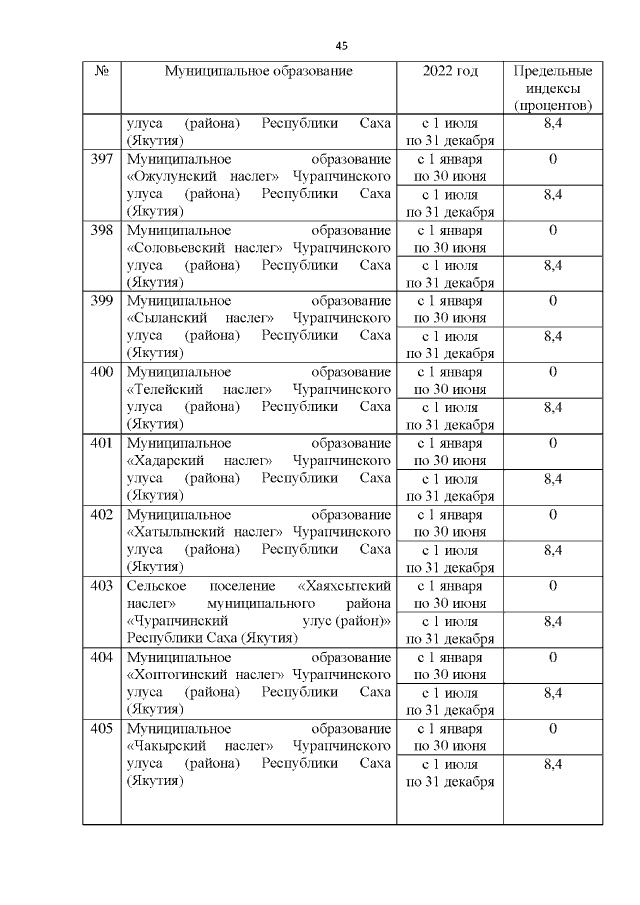 45

| № | Муниципальное образование | 2022 год | Предельные индексы (процентов) |
|---|---|---|---|
| | улуса (района) Республики Саха (Якутия) | с 1 июля по 31 декабря | 8,4 |
| 397 | Муниципальное образование «Ожулунский наслег» Чурапчинского улуса (района) Республики Саха (Якутия) | с 1 января по 30 июня | 0 |
| | | с 1 июля по 31 декабря | 8,4 |
| 398 | Муниципальное образование «Соловьевский наслег» Чурапчинского улуса (района) Республики Саха (Якутия) | с 1 января по 30 июня | 0 |
| | | с 1 июля по 31 декабря | 8,4 |
| 399 | Муниципальное образование «Сыланский наслег» Чурапчинского улуса (района) Республики Саха (Якутия) | с 1 января по 30 июня | 0 |
| | | с 1 июля по 31 декабря | 8,4 |
| 400 | Муниципальное образование «Телейский наслег» Чурапчинского улуса (района) Республики Саха (Якутия) | с 1 января по 30 июня | 0 |
| | | с 1 июля по 31 декабря | 8,4 |
| 401 | Муниципальное образование «Хадарский наслег» Чурапчинского улуса (района) Республики Саха (Якутия) | с 1 января по 30 июня | 0 |
| | | с 1 июля по 31 декабря | 8,4 |
| 402 | Муниципальное образование «Хатылынский наслег» Чурапчинского улуса (района) Республики Саха (Якутия) | с 1 января по 30 июня | 0 |
| | | с 1 июля по 31 декабря | 8,4 |
| 403 | Сельское поселение «Хаяхсытский наслег» муниципального района «Чурапчинский улус (район)» Республики Саха (Якутия) | с 1 января по 30 июня | 0 |
| | | с 1 июля по 31 декабря | 8,4 |
| 404 | Муниципальное образование «Хоптогинский наслег» Чурапчинского улуса (района) Республики Саха (Якутия) | с 1 января по 30 июня | 0 |
| | | с 1 июля по 31 декабря | 8,4 |
| 405 | Муниципальное образование «Чакырский наслег» Чурапчинского улуса (района) Республики Саха (Якутия) | с 1 января по 30 июня | 0 |
| | | с 1 июля по 31 декабря | 8,4 |